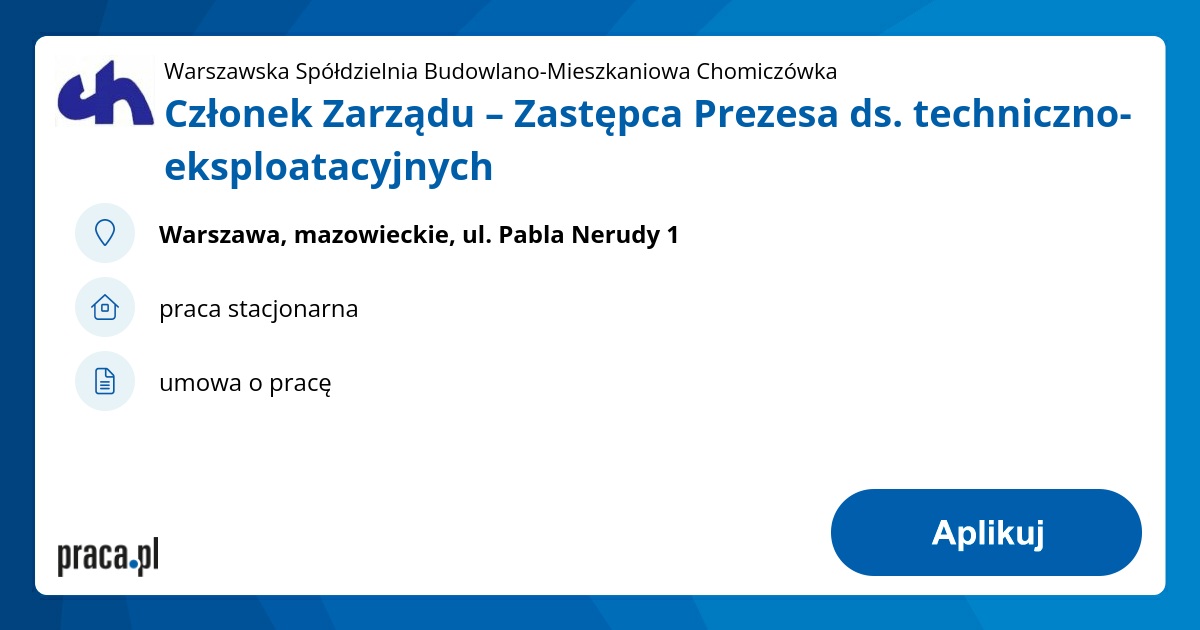 ch

Warszawska Spółdzielnia Budowlano-Mieszkaniowa Chomiczówka

Członek Zarządu – Zastępca Prezesa ds. techniczno-eksploatacyjnych

Warszawa, mazowieckie, ul. Pabla Nerudy 1

praca stacjonarna

umowa o pracę

praca.pl

Aplikuj